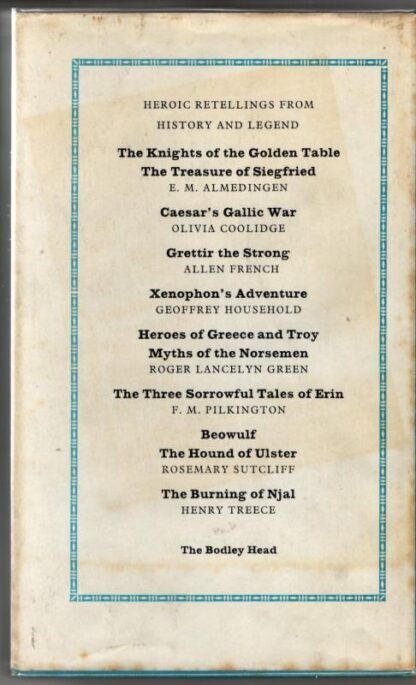 HEROIC RETELLINGS FROM
HISTORY AND LEGEND

The Knights of the Golden Table
The Treasure of Siegfried
E. M. ALMEDINGEN

Caesar's Gallic War
OLIVIA COOLIDGE

Grettir the Strong
ALLEN FRENCH

Xenophon's Adventure
GEOFFREY HOUSEHOLD

Heroes of Greece and Troy
Myths of the Norsemen
ROGER LANCELYN GREEN

The Three Sorrowful Tales of Erin
F. M. PILKINGTON

Beowulf
The Hound of Ulster
ROSEMARY SUTCLIFF

The Burning of Njal
HENRY TREECE

The Bodley Head